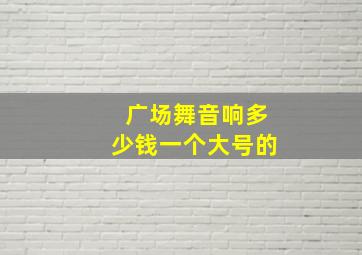 广场舞音响多少钱一个大号的